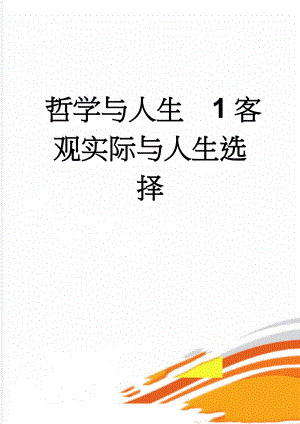 哲学与人生　1客观实际与人生选择